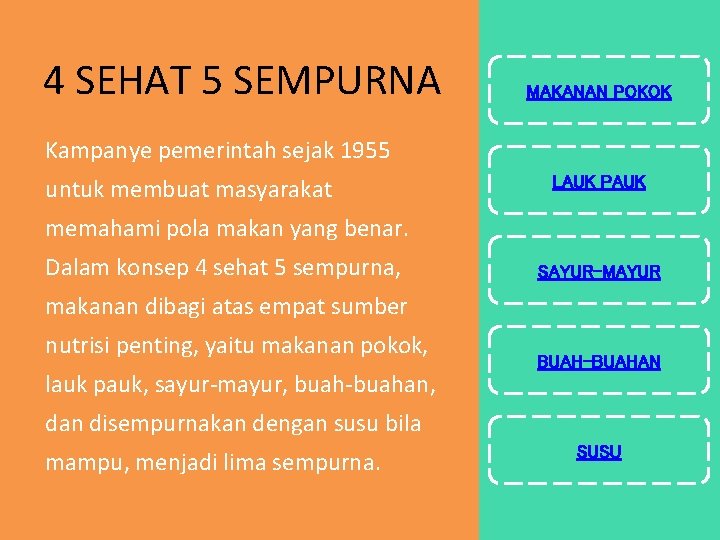 4 SEHAT 5 SEMPURNA

Kampanye pemerintah sejak 1955 untuk membuat masyarakat memahami pola makan yang benar. Dalam konsep 4 sehat 5 sempurna, makanan dibagi atas empat sumber nutrisi penting, yaitu makanan pokok, lauk pauk, sayur-mayur, buah-buahan, dan disempurnakan dengan susu bila mampu, menjadi lima sempurna.

MAKANAN POKOK

LAUK PAUK

SAYUR-MAYUR

BUAH-BUAHAN

SUSU